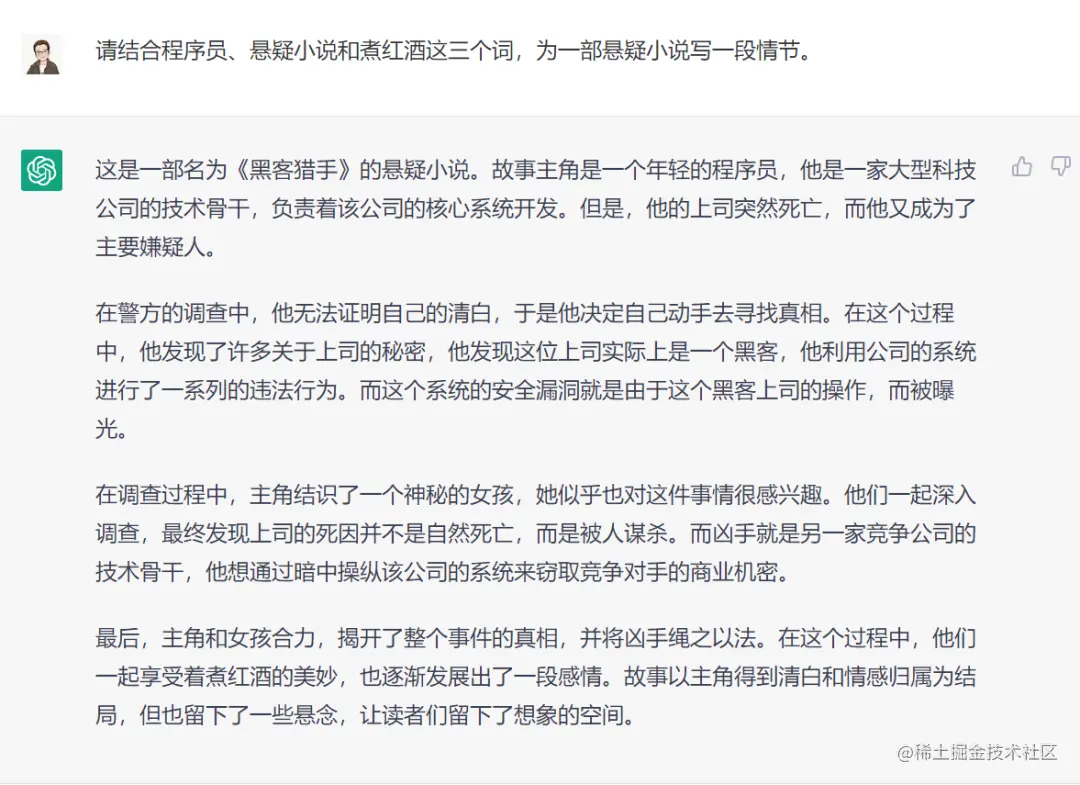 请结合程序员、悬疑小说和煮红酒这三个词，为一部悬疑小说写一段情节。

这是一部名为《黑客猎手》的悬疑小说。故事主角是一个年轻的程序员，他是一家大型科技公司的技术骨干，负责着该公司的核心系统开发。但是，他的上司突然死亡，而他又成为了主要嫌疑人。

在警方的调查中，他无法证明自己的清白，于是他决定自己动手去寻找真相。在这个过程中，他发现了许多关于上司的秘密，他发现这位上司实际上是一个黑客，他利用公司的系统进行了一系列的违法行为。而这个系统的安全漏洞就是由于这个黑客上司的操作，而被曝光。

在调查过程中，主角结识了一个神秘的女孩，她似乎也对这件事情很感兴趣。他们一起深入调查，最终发现上司的死因并不是自然死亡，而是被人谋杀。而凶手就是另一家竞争公司的技术骨干，他想通过暗中操纵该公司的系统来窃取竞争对手的商业机密。

最后，主角和女孩合力，揭开了整个事件的真相，并将凶手绳之以法。在这个过程中，他们一起享受着煮红酒的美妙，也逐渐发展出了一段感情。故事以主角得到清白和情感归属为结局，但也留下了一些悬念，让读者们留下了想象的空间。

@稀土掘金技术社区